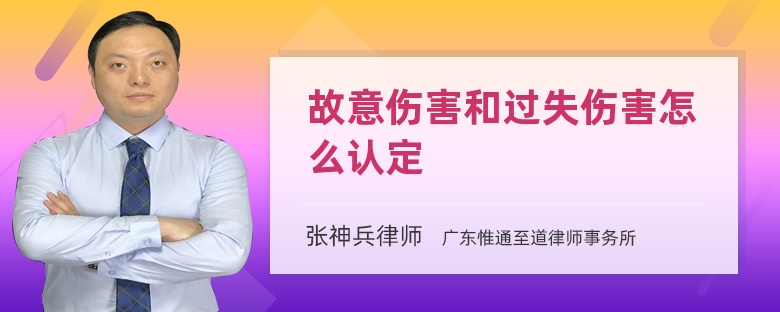 故意伤害和过失伤害怎么认定

张神兵律师　广东惟通至道律师事务所